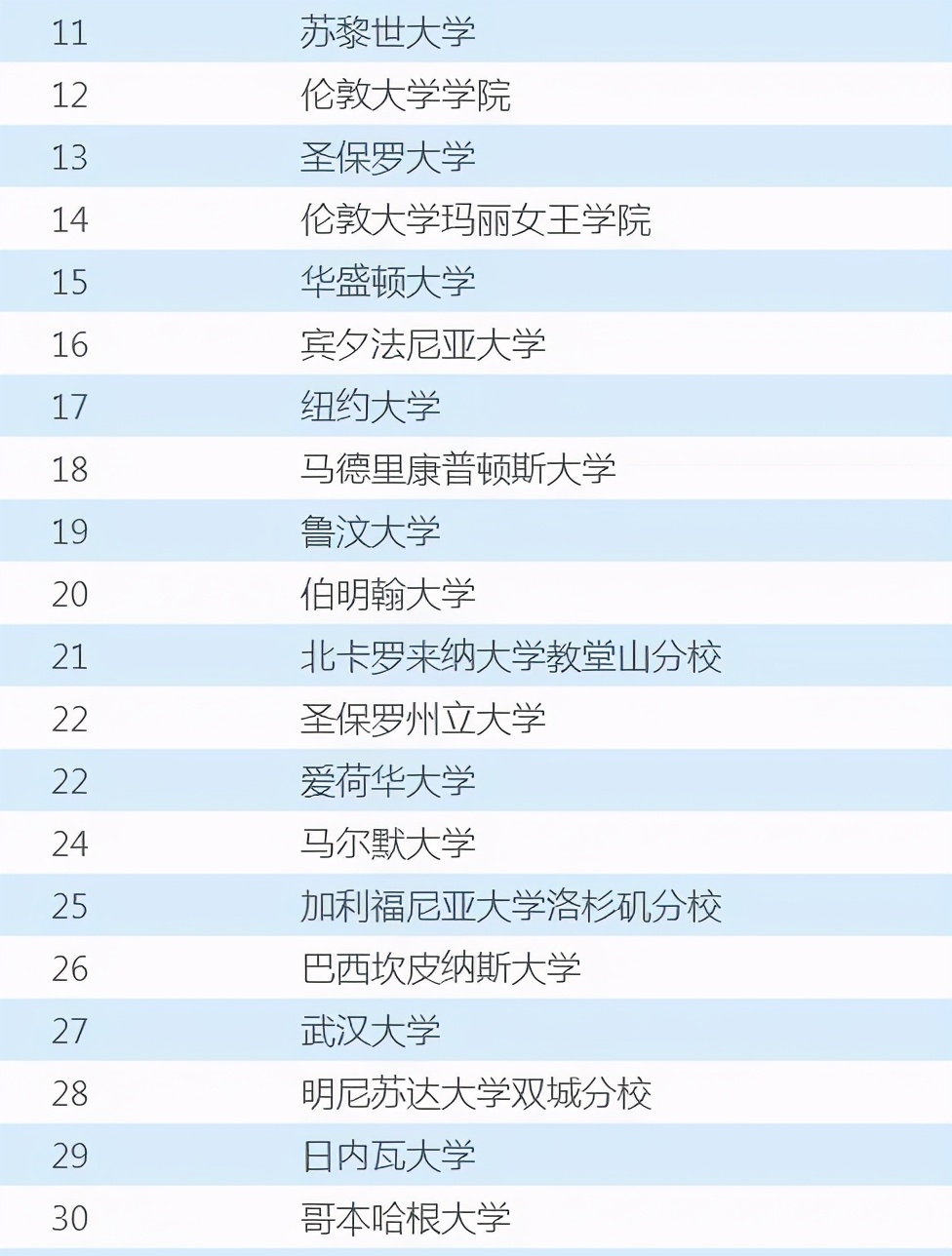 | 11 | 苏黎世大学 |
|---|---|
| 12 | 伦敦大学学院 |
| 13 | 圣保罗大学 |
| 14 | 伦敦大学玛丽女王学院 |
| 15 | 华盛顿大学 |
| 16 | 宾夕法尼亚大学 |
| 17 | 纽约大学 |
| 18 | 马德里康普顿斯大学 |
| 19 | 鲁汶大学 |
| 20 | 伯明翰大学 |
| 21 | 北卡罗来纳大学教堂山分校 |
| 22 | 圣保罗州立大学 |
| 22 | 爱荷华大学 |
| 24 | 马尔默大学 |
| 25 | 加利福尼亚大学洛杉矶分校 |
| 26 | 巴西坎皮纳斯大学 |
| 27 | 武汉大学 |
| 28 | 明尼苏达大学双城分校 |
| 29 | 日内瓦大学 |
| 30 | 哥本哈根大学 |